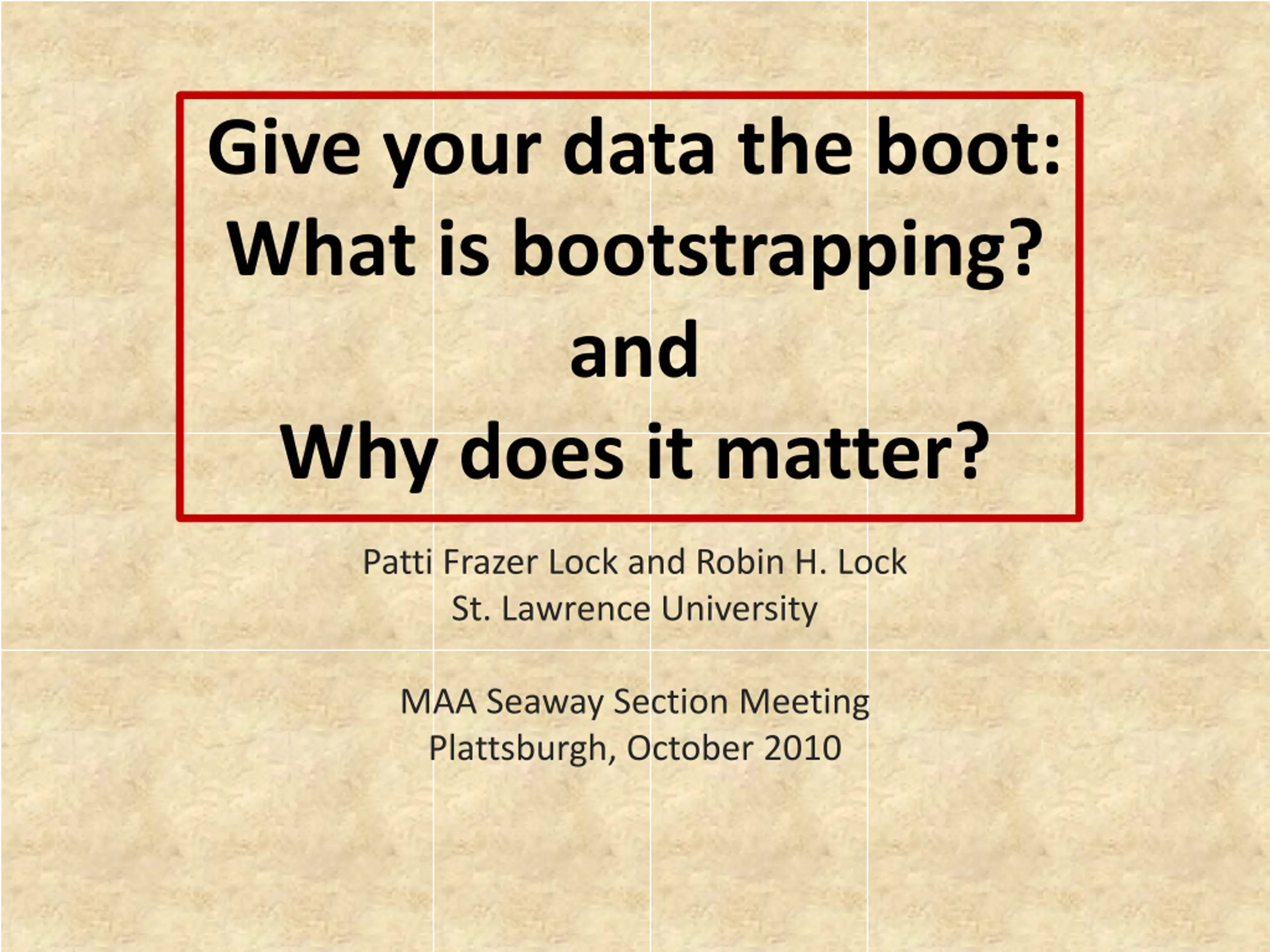 Give your data the boot:
What is bootstrapping?
and
Why does it matter?

Patti Frazer Lock and Robin H. Lock
St. Lawrence University

MAA Seaway Section Meeting
Plattsburgh, October 2010